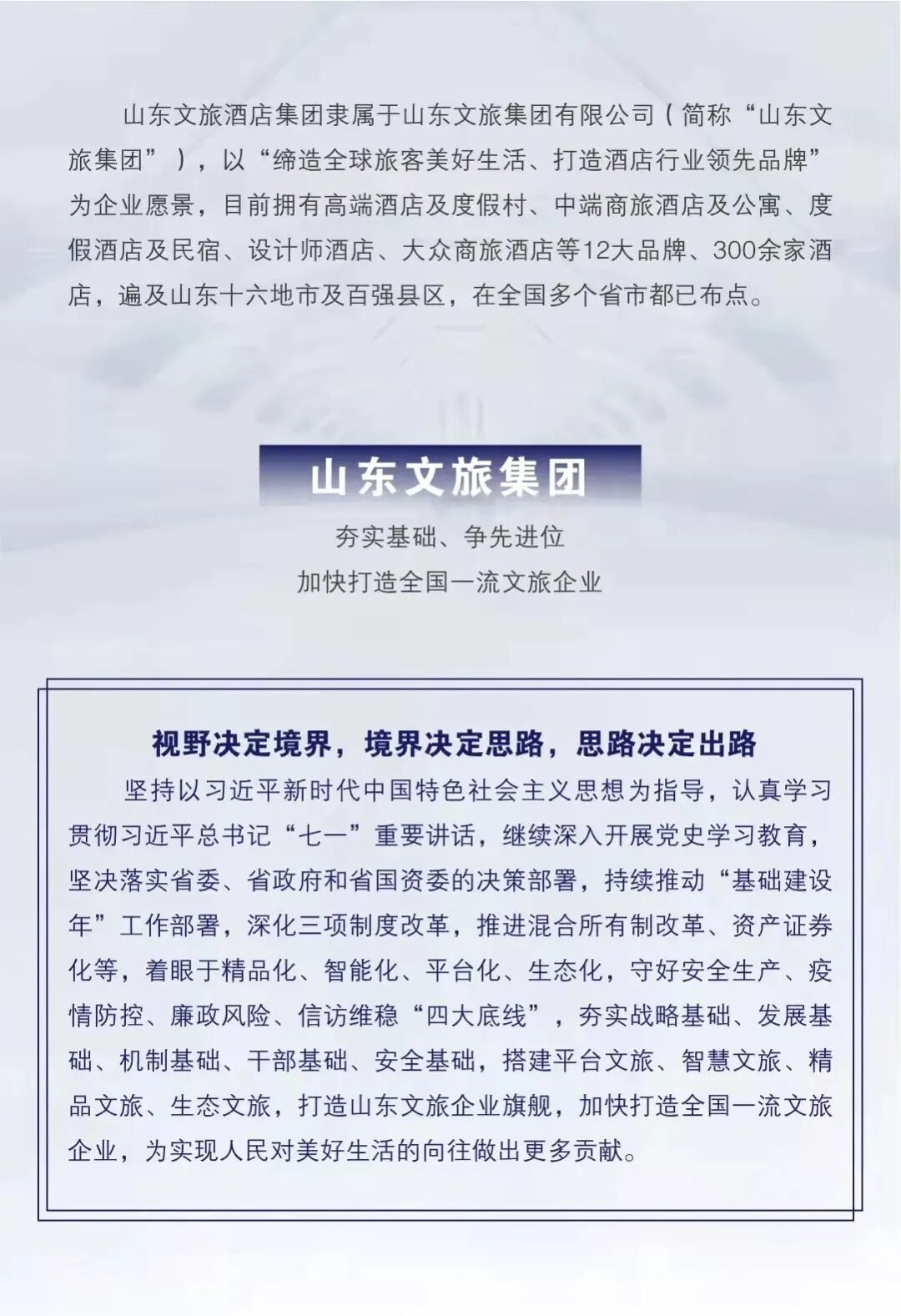 山东文旅酒店集团隶属于山东文旅集团有限公司（简称“山东文旅集团”），以“缔造全球旅客美好生活、打造酒店行业领先品牌”为企业愿景，目前拥有高端酒店及度假村、中端商旅酒店及公寓、度假酒店及民宿、设计师酒店、大众商旅酒店等12大品牌、300余家酒店，遍及山东十六地市及百强县区，在全国多个省市都已布点。

山东文旅集团

夯实基础、争先进位
加快打造全国一流文旅企业

视野决定境界，境界决定思路，思路决定出路

坚持以习近平新时代中国特色社会主义思想为指导，认真学习贯彻习近平总书记“七一”重要讲话，继续深入开展党史学习教育，坚决落实省委、省政府和省国资委的决策部署，持续推动“基础建设年”工作部署，深化三项制度改革，推进混合所有制改革、资产证券化等，着眼于精品化、智能化、平台化、生态化，守好安全生产、疫情防控、廉政风险、信访维稳“四大底线”，夯实战略基础、发展基础、机制基础、干部基础、安全基础，搭建平台文旅、智慧文旅、精品文旅、生态文旅，打造山东文旅企业旗舰，加快打造全国一流文旅企业，为实现人民对美好生活的向往做出更多贡献。